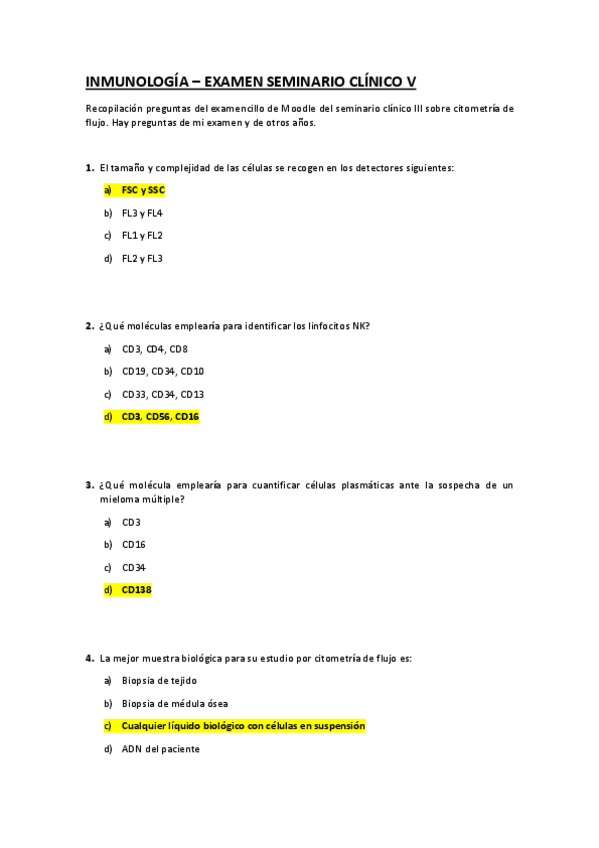 INMUNOLOGÍA – EXAMEN SEMINARIO CLÍNICO V

Recopilación preguntas del examencillo de Moodle del seminario clínico III sobre citometría de flujo. Hay preguntas de mi examen y de otros años.

1. El tamaño y complejidad de las células se recogen en los detectores siguientes:

a) FSC y SSC

b) FL3 y FL4

c) FL1 y FL2

d) FL2 y FL3

2. ¿Qué moléculas emplearía para identificar los linfocitos NK?

a) CD3, CD4, CD8

b) CD19, CD34, CD10

c) CD33, CD34, CD13

d) CD3, CD56, CD16

3. ¿Qué molécula emplearía para cuantificar células plasmáticas ante la sospecha de un mieloma múltiple?

a) CD3

b) CD16

c) CD34

d) CD138

4. La mejor muestra biológica para su estudio por citometría de flujo es:

a) Biopsia de tejido

b) Biopsia de médula ósea

c) Cualquier líquido biológico con células en suspensión

d) ADN del paciente